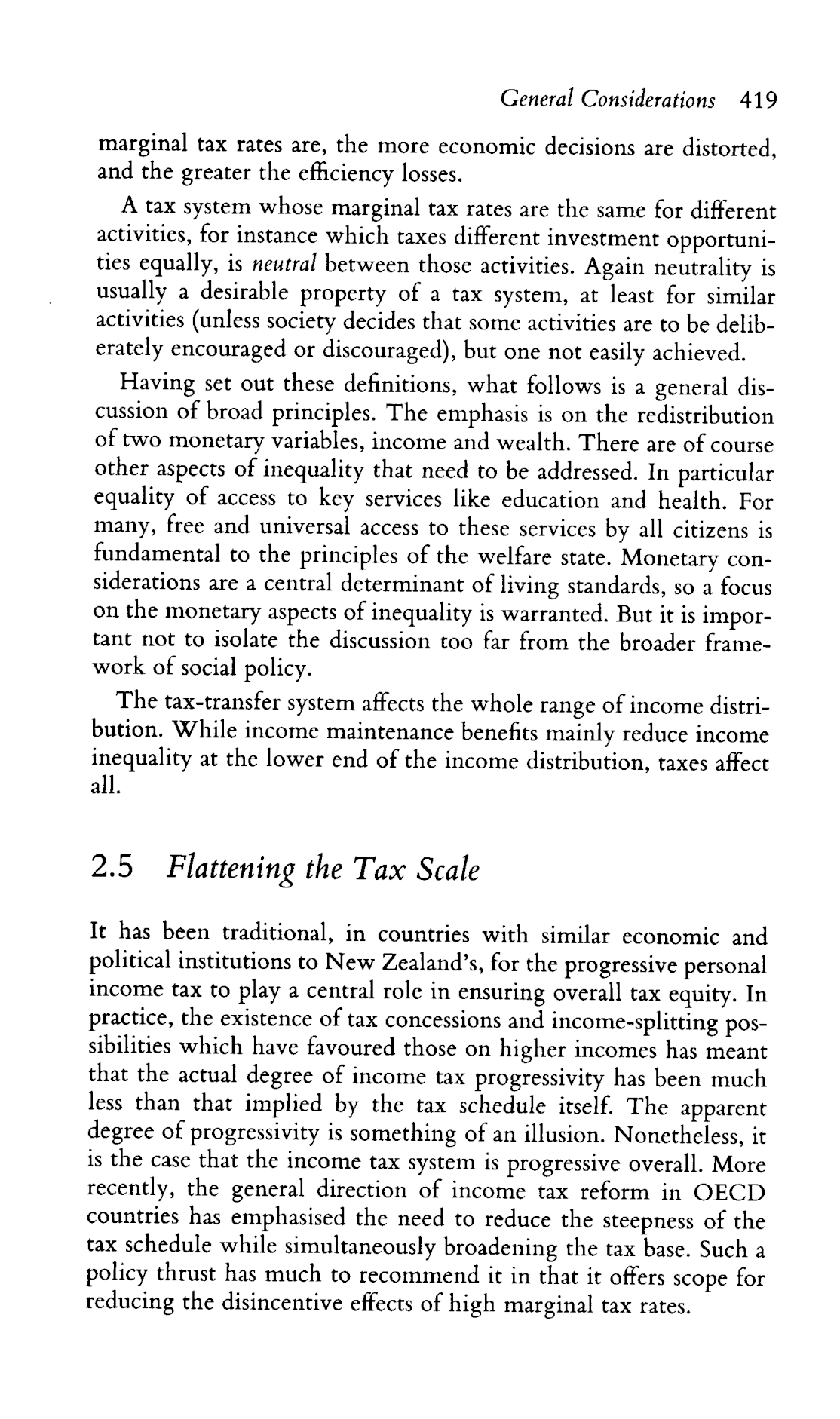 General Considerations 419

marginal tax rates are, the more economic decisions are distorted, and the greater the efficiency losses.

A tax system whose marginal tax rates are the same for different activities, for instance which taxes different investment opportunities equally, is neutral between those activities. Again neutrality is usually a desirable property of a tax system, at least for similar activities (unless society decides that some activities are to be deliberately encouraged or discouraged), but one not easily achieved.

Having set out these definitions, what follows is a general discussion of broad principles. The emphasis is on the redistribution of two monetary variables, income and wealth. There are of course other aspects of inequality that need to be addressed. In particular equality of access to key services like education and health. For many, free and universal access to these services by all citizens is fundamental to the principles of the welfare state. Monetary considerations are a central determinant of living standards, so a focus on the monetary aspects of inequality is warranted. But it is important not to isolate the discussion too far from the broader framework of social policy.

The tax-transfer system affects the whole range of income distribution. While income maintenance benefits mainly reduce income inequality at the lower end of the income distribution, taxes affect all.

2.5 Flattening the Tax Scale

It has been traditional, in countries with similar economic and political institutions to New Zealand's, for the progressive personal income tax to play a central role in ensuring overall tax equity. In practice, the existence of tax concessions and income-splitting possibilities which have favoured those on higher incomes has meant that the actual degree of income tax progressivity has been much less than that implied by the tax schedule itself. The apparent degree of progressivity is something of an illusion. Nonetheless, it is the case that the income tax system is progressive overall. More recently, the general direction of income tax reform in OECD countries has emphasised the need to reduce the steepness of the tax schedule while simultaneously broadening the tax base. Such a policy thrust has much to recommend it in that it offers scope for reducing the disincentive effects of high marginal tax rates.